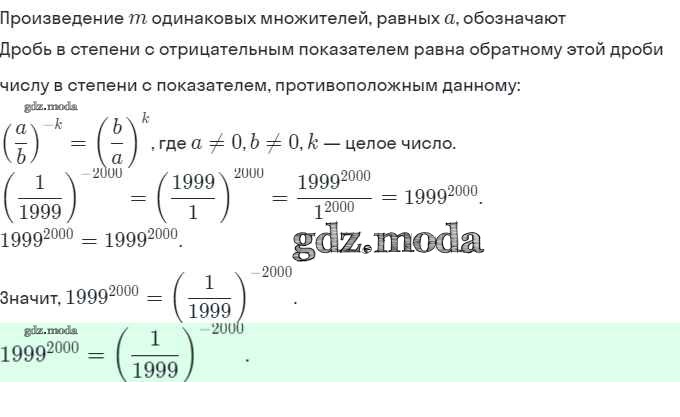 Произведение $m$ одинаковых множителей, равных $a$, обозначают

Дробь в степени с отрицательным показателем равна обратному этой дроби числу в степени с показателем, противоположным данному:

$\left(\frac{a}{b}\right)^{-k} = \left(\frac{b}{a}\right)^{k}$, где $a \neq 0, b \neq 0, k$ — целое число.

$\left(\frac{1}{1999}\right)^{-2000} = \left(\frac{1999}{1}\right)^{2000} = \frac{1999^{2000}}{1^{2000}} = 1999^{2000}$.

$1999^{2000} = 1999^{2000}$.

Значит, $1999^{2000} = \left(\frac{1}{1999}\right)^{-2000}$.

$1999^{2000} = \left(\frac{1}{1999}\right)^{-2000}$.

gdz.moda